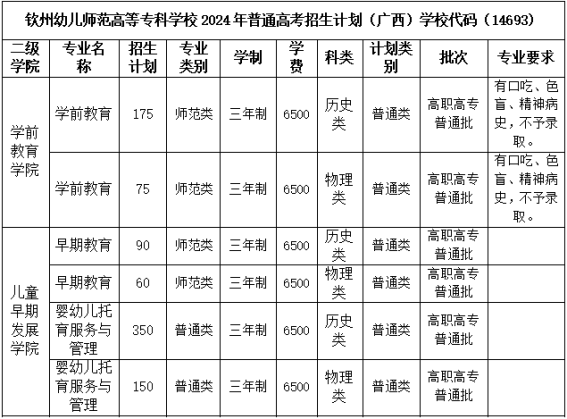 钦州幼儿师范高等专科学校 2024 年普通高考招生计划（广西）学校代码（14693）

| 二级学院 | 专业名称 | 招生计划 | 专业类别 | 学制 | 学费 | 科类 | 计划类别 | 批次 | 专业要求 |
|---|---|---|---|---|---|---|---|---|---|
| 学前教育学院 | 学前教育 | 175 | 师范类 | 三年制 | 6500 | 历史类 | 普通类 | 高职高专普通批 | 有口吃、色盲、精神病史，不予录取。 |
| | 学前教育 | 75 | 师范类 | 三年制 | 6500 | 物理类 | 普通类 | 高职高专普通批 | 有口吃、色盲、精神病史，不予录取。 |
| 儿童早期发展学院 | 早期教育 | 90 | 师范类 | 三年制 | 6500 | 历史类 | 普通类 | 高职高专普通批 | |
| | 早期教育 | 60 | 师范类 | 三年制 | 6500 | 物理类 | 普通类 | 高职高专普通批 | |
| | 婴幼儿托育服务与管理 | 350 | 普通类 | 三年制 | 6500 | 历史类 | 普通类 | 高职高专普通批 | |
| | 婴幼儿托育服务与管理 | 150 | 普通类 | 三年制 | 6500 | 物理类 | 普通类 | 高职高专普通批 | |